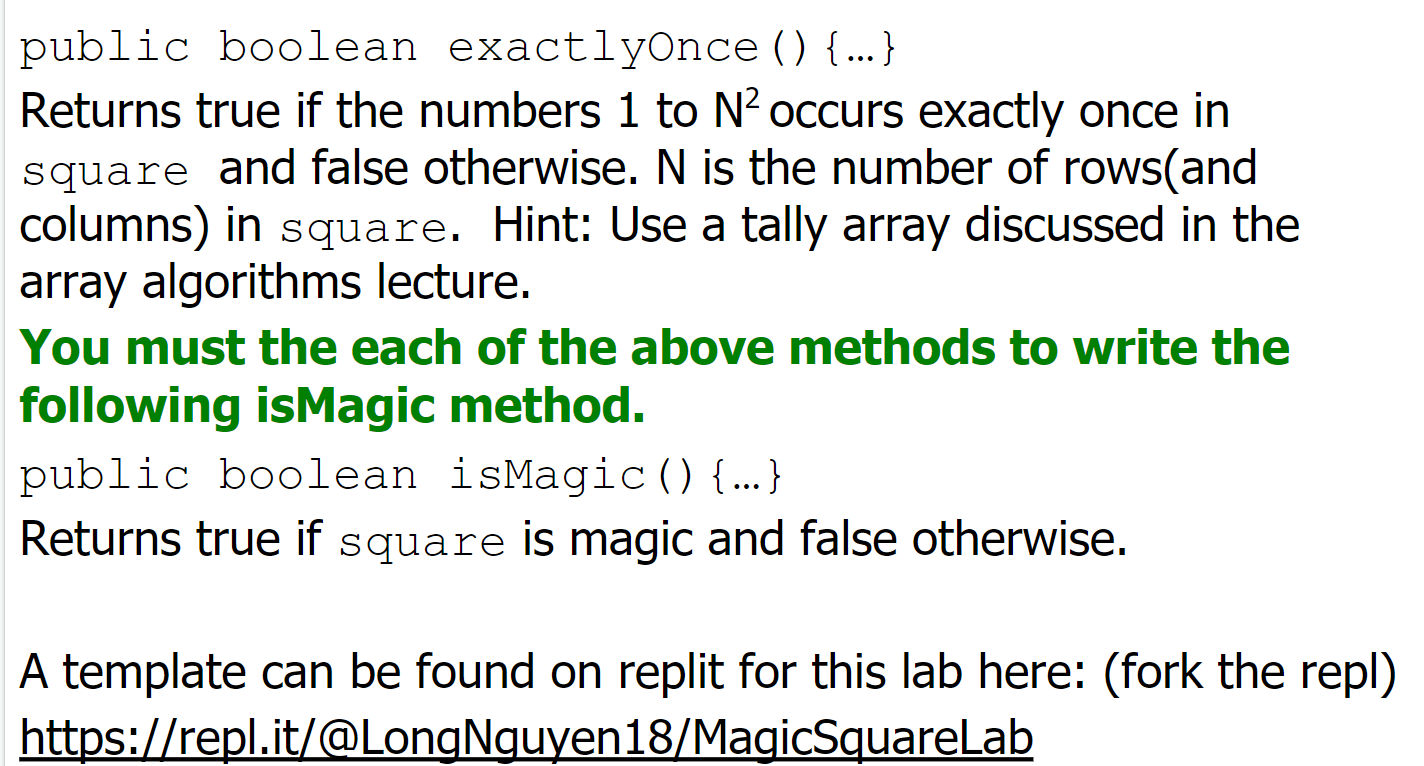 public boolean exactlyOnce(){…}

Returns true if the numbers 1 to $N^2$ occurs exactly once in square and false otherwise. N is the number of rows(and columns) in square. Hint: Use a tally array discussed in the array algorithms lecture.

You must the each of the above methods to write the following isMagic method.

public boolean isMagic(){…}

Returns true if square is magic and false otherwise.

A template can be found on replit for this lab here: (fork the repl)
https://repl.it/@LongNguyen18/MagicSquareLab